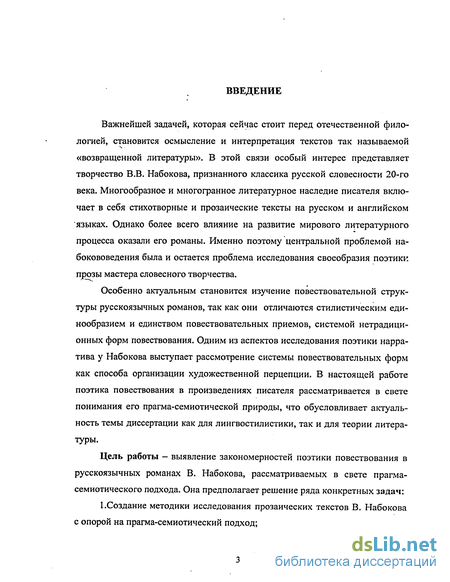 ВВЕДЕНИЕ

Важнейшей задачей, которая сейчас стоит перед отечественной филологией, становится осмысление и интерпретация текстов так называемой «возвращенной литературы». В этой связи особый интерес представляет творчество В.В. Набокова, признанного классика русской словесности 20-го века. Многообразное и многогранное литературное наследие писателя включает в себя стихотворные и прозаические тексты на русском и английском языках. Однако более всего влияние на развитие мирового литературного процесса оказали его романы. Именно поэтому центральной проблемой набоковедения была и остается проблема исследования своеобразия поэтики прозы мастера словесного творчества.

Особенно актуальным становится изучение повествовательной структуры русскоязычных романов, так как они отличаются стилистическим единообразием и единством повествовательных приемов, системой нетрадиционных форм повествования. Одним из аспектов исследования поэтики нарратива у Набокова выступает рассмотрение системы повествовательных форм как способа организации художественной перцепции. В настоящей работе поэтика повествования в произведениях писателя рассматривается в свете понимания его прагма-семиотической природы, что обусловливает актуальность темы диссертации как для лингвостилистики, так и для теории литературы.

Цель работы – выявление закономерностей поэтики повествования в русскоязычных романах В. Набокова, рассматриваемых в свете прагма-семиотического подхода. Она предполагает решение ряда конкретных задач:

1.Создание методики исследования прозаических текстов В. Набокова с опорой на прагма-семиотический подход;

3

dsLib.net
библиотека диссертаций